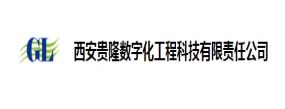 GL 西安贵隆数字化工程科技有限责任公司